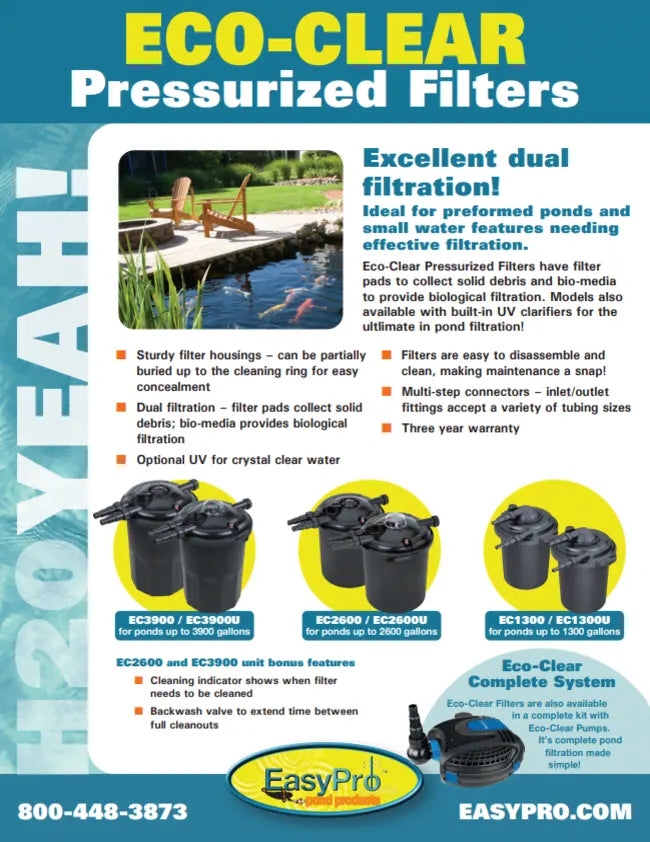 ECO-CLEAR
Pressurized Filters

H2O YEAH!

Excellent dual filtration!

Ideal for preformed ponds and small water features needing effective filtration.

Eco-Clear Pressurized Filters have filter pads to collect solid debris and bio-media to provide biological filtration. Models also available with built-in UV clarifiers for the ultlimate in pond filtration!

Sturdy filter housings – can be partially buried up to the cleaning ring for easy concealment

Dual filtration – filter pads collect solid debris; bio-media provides biological filtration

Optional UV for crystal clear water

Filters are easy to disassemble and clean, making maintenance a snap!

Multi-step connectors – inlet/outlet fittings accept a variety of tubing sizes

Three year warranty

EC3900 / EC3900U
for ponds up to 3900 gallons

EC2600 / EC2600U
for ponds up to 2600 gallons

EC1300 / EC1300U
for ponds up to 1300 gallons

EC2600 and EC3900 unit bonus features

Cleaning indicator shows when filter needs to be cleaned

Backwash valve to extend time between full cleanouts

Eco-Clear Complete System

Eco-Clear Filters are also available in a complete kit with Eco-Clear Pumps. It's complete pond filtration made simple!

EasyPro pond products

800-448-3873

EASYPRO.COM